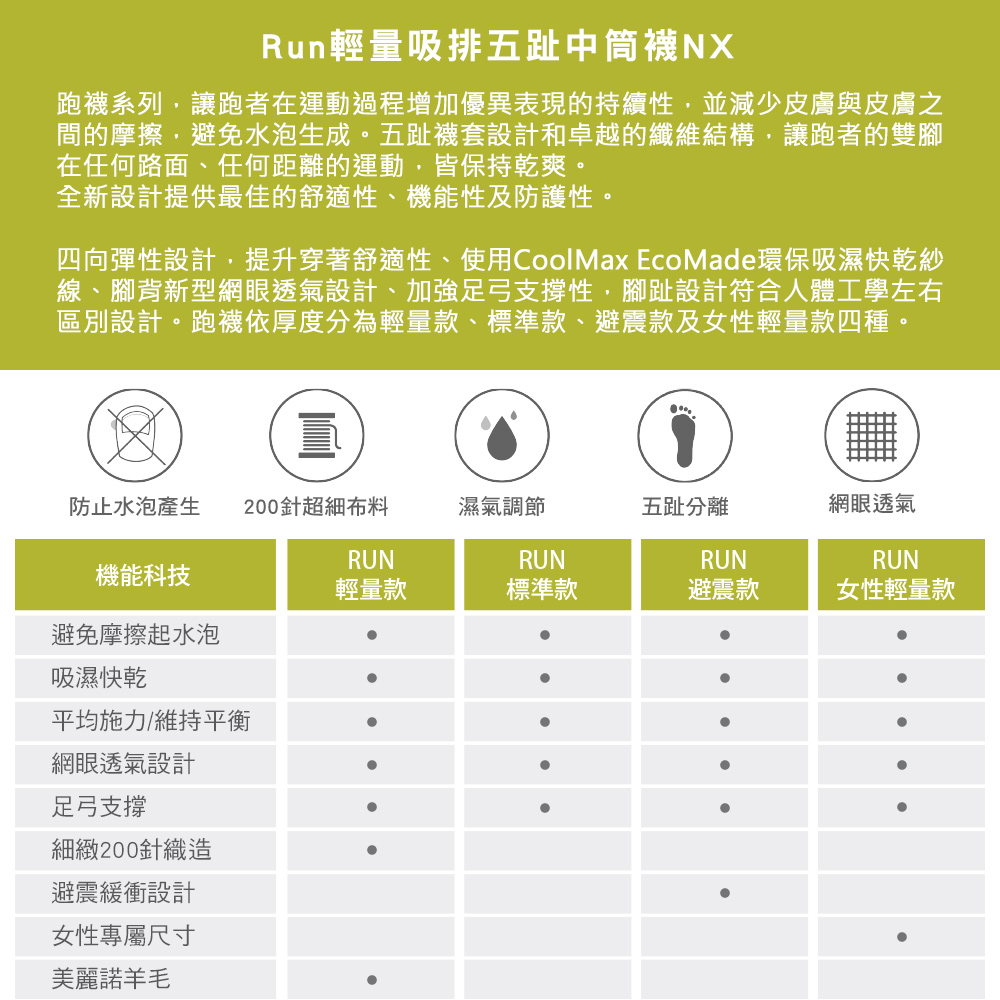 Run輕量吸排五趾中筒襪NX

跑襪系列，讓跑者在運動過程增加優異表現的持續性，並減少皮膚與皮膚之間的摩擦，避免水泡生成。五趾襪套設計和卓越的纖維結構，讓跑者的雙腳在任何路面、任何距離的運動，皆保持乾爽。
全新設計提供最佳的舒適性、機能性及防護性。

四向彈性設計，提升穿著舒適性、使用CoolMax EcoMade環保吸濕快乾紗線、腳背新型網眼透氣設計、加強足弓支撐性，腳趾設計符合人體工學左右區別設計。跑襪依厚度分為輕量款、標準款、避震款及女性輕量款四種。

防止水泡產生
200針超細布料
濕氣調節
五趾分離
網眼透氣

| 機能科技 | RUN 輕量款 | RUN 標準款 | RUN 避震款 | RUN 女性輕量款 |
|---|---|---|---|---|
| 避免摩擦起水泡 | ● | ● | ● | ● |
| 吸濕快乾 | ● | ● | ● | ● |
| 平均施力/維持平衡 | ● | ● | ● | ● |
| 網眼透氣設計 | ● | ● | ● | ● |
| 足弓支撐 | ● | ● | ● | ● |
| 細緻200針織造 | ● | | | |
| 避震緩衝設計 | | | ● | |
| 女性專屬尺寸 | | | | ● |
| 美麗諾羊毛 | ● | | | |